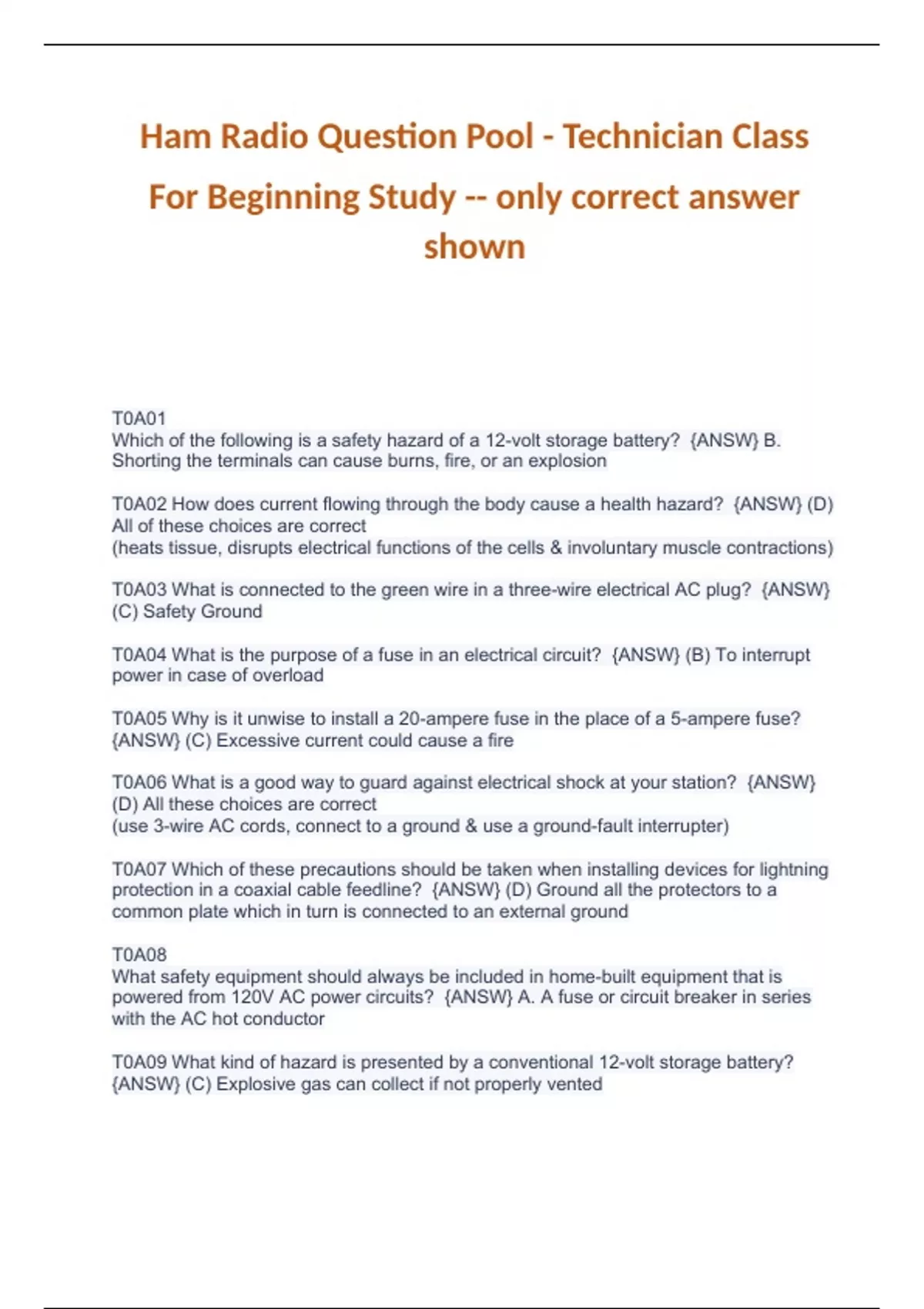 Ham Radio Question Pool - Technician Class For Beginning Study -- only correct answer shown

T0A01
Which of the following is a safety hazard of a 12-volt storage battery? {ANSW} B. Shorting the terminals can cause burns, fire, or an explosion

T0A02 How does current flowing through the body cause a health hazard? {ANSW} (D) All of these choices are correct
(heats tissue, disrupts electrical functions of the cells & involuntary muscle contractions)

T0A03 What is connected to the green wire in a three-wire electrical AC plug? {ANSW} (C) Safety Ground

T0A04 What is the purpose of a fuse in an electrical circuit? {ANSW} (B) To interrupt power in case of overload

T0A05 Why is it unwise to install a 20-ampere fuse in the place of a 5-ampere fuse? {ANSW} (C) Excessive current could cause a fire

T0A06 What is a good way to guard against electrical shock at your station? {ANSW} (D) All these choices are correct
(use 3-wire AC cords, connect to a ground & use a ground-fault interrupter)

T0A07 Which of these precautions should be taken when installing devices for lightning protection in a coaxial cable feedline? {ANSW} (D) Ground all the protectors to a common plate which in turn is connected to an external ground

T0A08
What safety equipment should always be included in home-built equipment that is powered from 120V AC power circuits? {ANSW} A. A fuse or circuit breaker in series with the AC hot conductor

T0A09 What kind of hazard is presented by a conventional 12-volt storage battery? {ANSW} (C) Explosive gas can collect if not properly vented